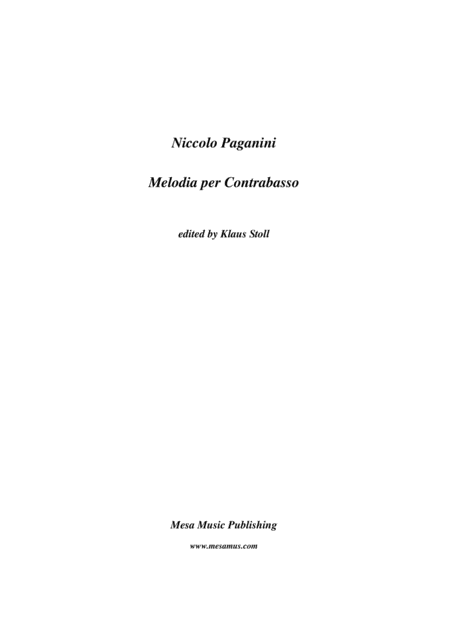 Niccolo Paganini

Melodia per Contrabasso

edited by Klaus Stoll

Mesa Music Publishing

www.mesamus.com